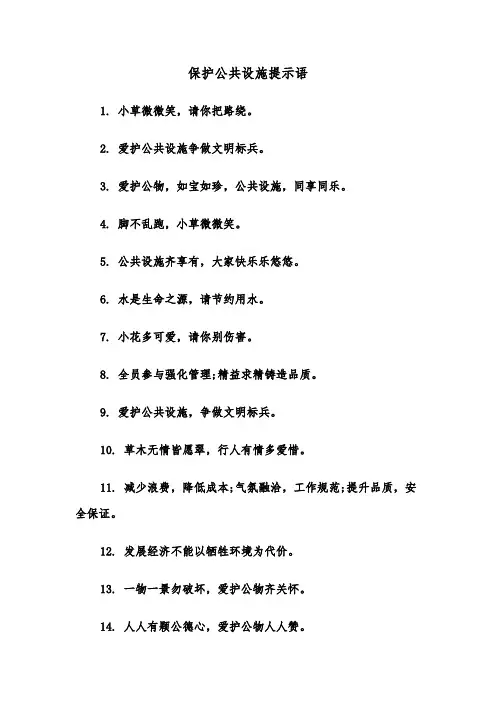 保护公共设施提示语

1. 小草微微笑，请你把路绕。

2. 爱护公共设施争做文明标兵。

3. 爱护公物，如宝如珍，公共设施，同享同乐。

4. 脚不乱跑，小草微微笑。

5. 公共设施齐享有，大家快乐乐悠悠。

6. 水是生命之源，请节约用水。

7. 小花多可爱，请你别伤害。

8. 全员参与强化管理;精益求精铸造品质。

9. 爱护公共设施，争做文明标兵。

10. 草木无情皆愿翠，行人有情多爱惜。

11. 减少浪费，降低成本;气氛融洽，工作规范;提升品质，安全保证。

12. 发展经济不能以牺牲环境为代价。

13. 一物一景勿破坏，爱护公物齐关怀。

14. 人人有颗公德心，爱护公物人人赞。